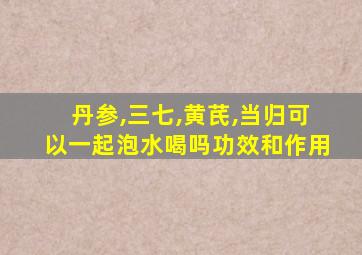 丹参,三七,黄芪,当归可以一起泡水喝吗功效和作用